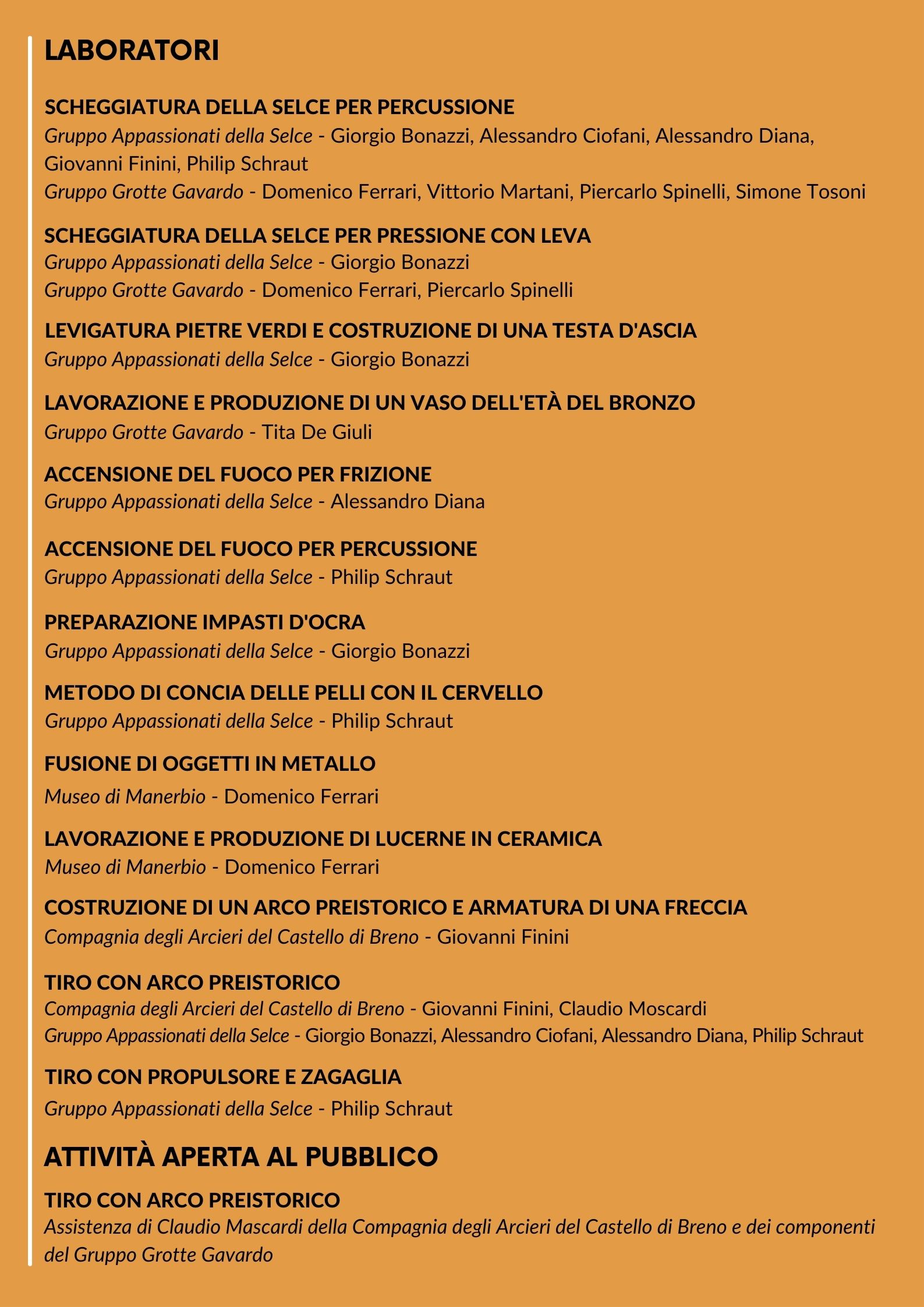 LABORATORI

SCHEGGIATURA DELLA SELCE PER PERCUSSIONE
Gruppo Appassionati della Selce - Giorgio Bonazzi, Alessandro Ciofani, Alessandro Diana, Giovanni Finini, Philip Schraut
Gruppo Grotte Gavardo - Domenico Ferrari, Vittorio Martani, Piercarlo Spinelli, Simone Tosoni

SCHEGGIATURA DELLA SELCE PER PRESSIONE CON LEVA
Gruppo Appassionati della Selce - Giorgio Bonazzi
Gruppo Grotte Gavardo - Domenico Ferrari, Piercarlo Spinelli

LEVIGATURA PIETRE VERDI E COSTRUZIONE DI UNA TESTA D'ASCIA
Gruppo Appassionati della Selce - Giorgio Bonazzi

LAVORAZIONE E PRODUZIONE DI UN VASO DELL'ETÀ DEL BRONZO
Gruppo Grotte Gavardo - Tita De Giuli

ACCENSIONE DEL FUOCO PER FRIZIONE
Gruppo Appassionati della Selce - Alessandro Diana

ACCENSIONE DEL FUOCO PER PERCUSSIONE
Gruppo Appassionati della Selce - Philip Schraut

PREPARAZIONE IMPASTI D'OCRA
Gruppo Appassionati della Selce - Giorgio Bonazzi

METODO DI CONCIA DELLE PELLI CON IL CERVELLO
Gruppo Appassionati della Selce - Philip Schraut

FUSIONE DI OGGETTI IN METALLO
Museo di Manerbio - Domenico Ferrari

LAVORAZIONE E PRODUZIONE DI LUCERNE IN CERAMICA
Museo di Manerbio - Domenico Ferrari

COSTRUZIONE DI UN ARCO PREISTORICO E ARMATURA DI UNA FRECCIA
Compagnia degli Arcieri del Castello di Breno - Giovanni Finini

TIRO CON ARCO PREISTORICO
Compagnia degli Arcieri del Castello di Breno - Giovanni Finini, Claudio Moscardi
Gruppo Appassionati della Selce - Giorgio Bonazzi, Alessandro Ciofani, Alessandro Diana, Philip Schraut

TIRO CON PROPULSORE E ZAGAGLIA
Gruppo Appassionati della Selce - Philip Schraut

ATTIVITÀ APERTA AL PUBBLICO

TIRO CON ARCO PREISTORICO
Assistenza di Claudio Mascardi della Compagnia degli Arcieri del Castello di Breno e dei componenti del Gruppo Grotte Gavardo